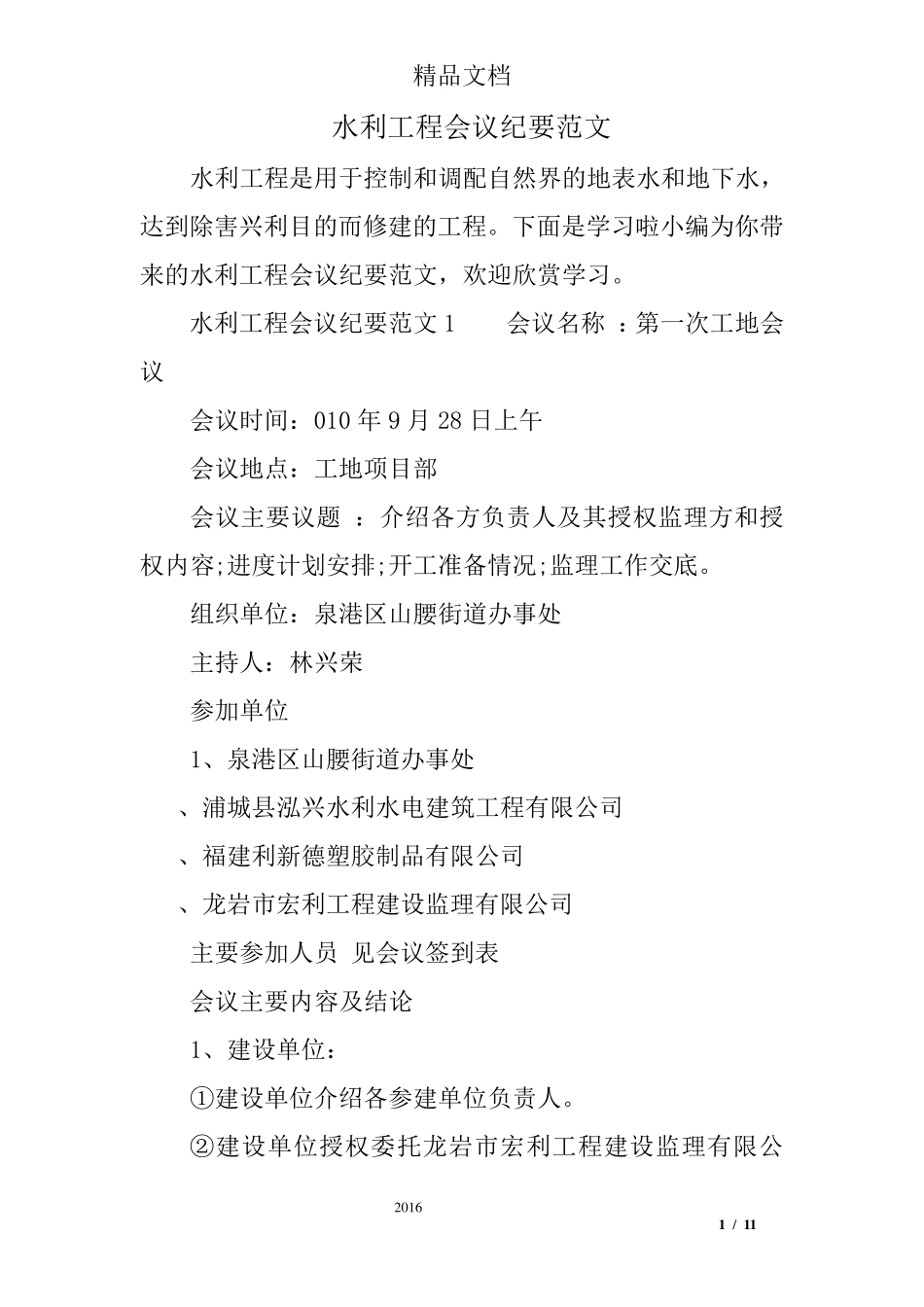 精品文档

水利工程会议纪要范文

水利工程是用于控制和调配自然界的地表水和地下水，达到除害兴利目的而修建的工程。下面是学习啦小编为你带来的水利工程会议纪要范文，欢迎欣赏学习。

水利工程会议纪要范文 1　　会议名称 ：第一次工地会议

会议时间：010 年 9 月 28 日上午

会议地点：工地项目部

会议主要议题 ：介绍各方负责人及其授权监理方和授权内容;进度计划安排;开工准备情况;监理工作交底。

组织单位：泉港区山腰街道办事处

主持人：林兴荣

参加单位

1、泉港区山腰街道办事处

、浦城县泓兴水利水电建筑工程有限公司

、福建利新德塑胶制品有限公司

、龙岩市宏利工程建设监理有限公司

主要参加人员 见会议签到表

会议主要内容及结论

1、建设单位：

①建设单位介绍各参建单位负责人。

②建设单位授权委托龙岩市宏利工程建设监理有限公

2016

1 / 11